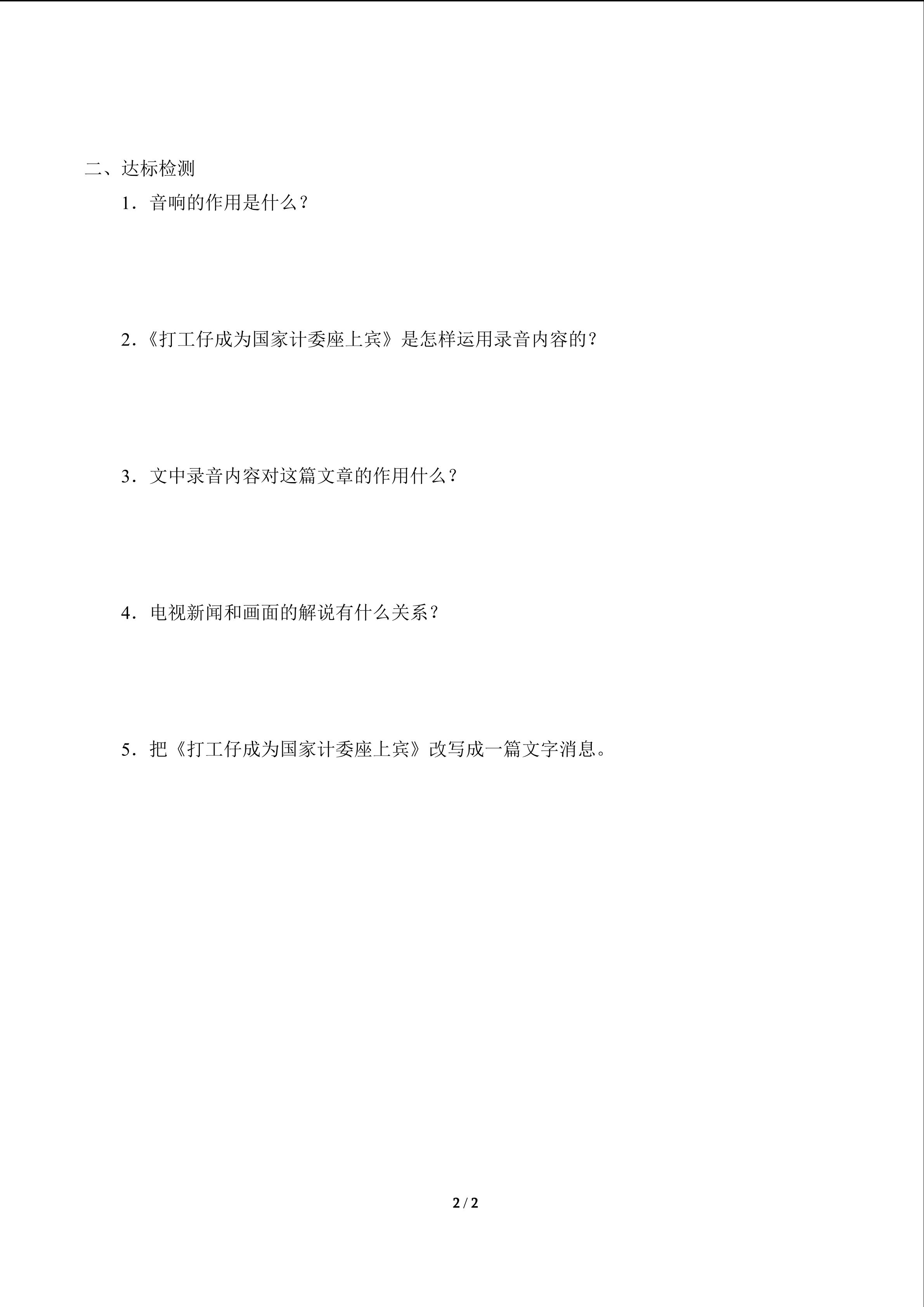 二、达标检测

1．音响的作用是什么？

2．《打工仔成为国家计委座上宾》是怎样运用录音内容的？

3．文中录音内容对这篇文章的作用什么？

4．电视新闻和画面的解说有什么关系？

5．把《打工仔成为国家计委座上宾》改写成一篇文字消息。

2 / 2